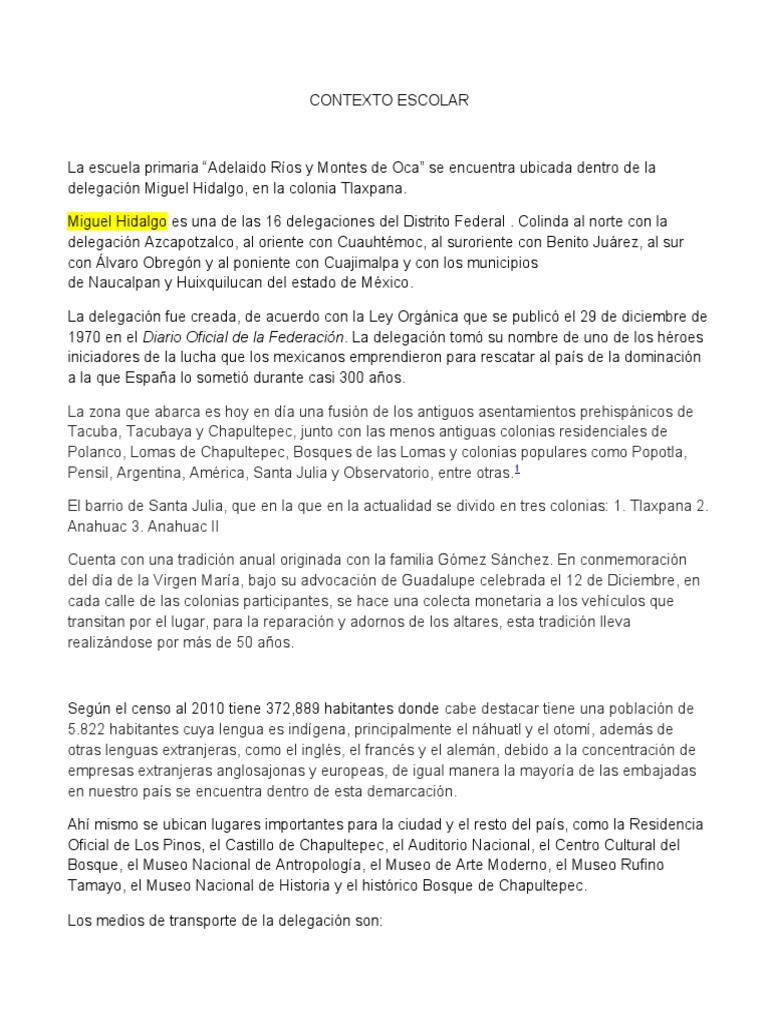 CONTEXTO ESCOLAR

La escuela primaria “Adelaido Ríos y Montes de Oca” se encuentra ubicada dentro de la delegación Miguel Hidalgo, en la colonia Tlaxpana.

Miguel Hidalgo es una de las 16 delegaciones del Distrito Federal . Colinda al norte con la delegación Azcapotzalco, al oriente con Cuauhtémoc, al suroriente con Benito Juárez, al sur con Álvaro Obregón y al poniente con Cuajimalpa y con los municipios de Naucalpan y Huixquilucan del estado de México.

La delegación fue creada, de acuerdo con la Ley Orgánica que se publicó el 29 de diciembre de 1970 en el Diario Oficial de la Federación. La delegación tomó su nombre de uno de los héroes iniciadores de la lucha que los mexicanos emprendieron para rescatar al país de la dominación a la que España lo sometió durante casi 300 años.

La zona que abarca es hoy en día una fusión de los antiguos asentamientos prehispánicos de Tacuba, Tacubaya y Chapultepec, junto con las menos antiguas colonias residenciales de Polanco, Lomas de Chapultepec, Bosques de las Lomas y colonias populares como Popotla, Pensil, Argentina, América, Santa Julia y Observatorio, entre otras.$^1$

El barrio de Santa Julia, que en la que en la actualidad se divido en tres colonias: 1. Tlaxpana 2. Anahuac 3. Anahuac II

Cuenta con una tradición anual originada con la familia Gómez Sánchez. En conmemoración del día de la Virgen María, bajo su advocación de Guadalupe celebrada el 12 de Diciembre, en cada calle de las colonias participantes, se hace una colecta monetaria a los vehículos que transitan por el lugar, para la reparación y adornos de los altares, esta tradición lleva realizándose por más de 50 años.

Según el censo al 2010 tiene 372,889 habitantes donde cabe destacar tiene una población de 5.822 habitantes cuya lengua es indígena, principalmente el náhuatl y el otomí, además de otras lenguas extranjeras, como el inglés, el francés y el alemán, debido a la concentración de empresas extranjeras anglosajonas y europeas, de igual manera la mayoría de las embajadas en nuestro país se encuentra dentro de esta demarcación.

Ahí mismo se ubican lugares importantes para la ciudad y el resto del país, como la Residencia Oficial de Los Pinos, el Castillo de Chapultepec, el Auditorio Nacional, el Centro Cultural del Bosque, el Museo Nacional de Antropología, el Museo de Arte Moderno, el Museo Rufino Tamayo, el Museo Nacional de Historia y el histórico Bosque de Chapultepec.

Los medios de transporte de la delegación son: